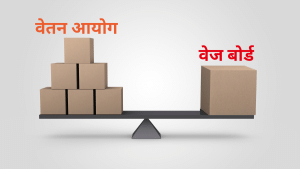 वेतन आयोग

वेज बोर्ड